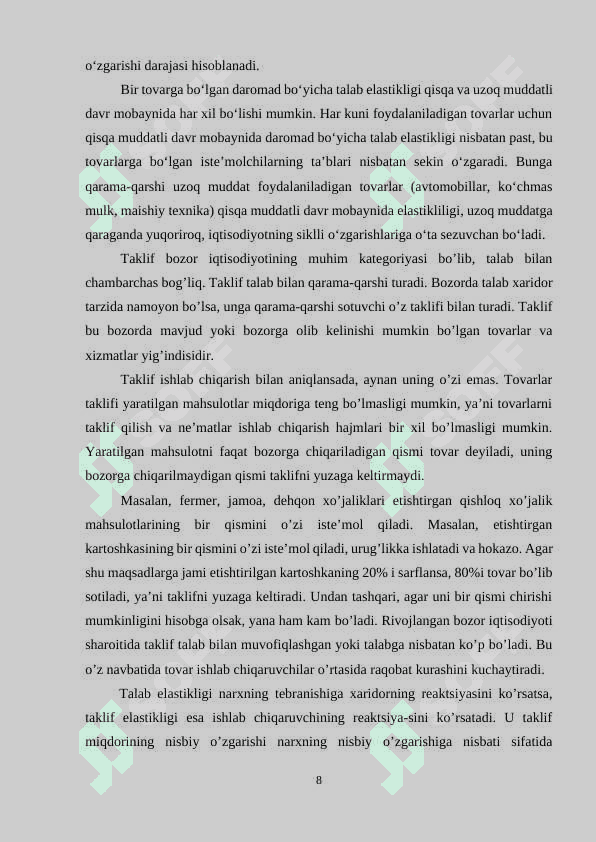 o‘zgarishi darajasi hisoblanadi.

Bir tovarga bo‘lgan daromad bo‘yicha talab elastikligi qisqa va uzoq muddatli davr mobaynida har xil bo‘lishi mumkin. Har kuni foydalaniladigan tovarlar uchun qisqa muddatli davr mobaynida daromad bo‘yicha talab elastikligi nisbatan past, bu tovarlarga bo‘lgan iste’molchilarning ta’blari nisbatan sekin o‘zgaradi. Bunga qarama-qarshi uzoq muddat foydalaniladigan tovarlar (avtomobillar, ko‘chmas mulk, maishiy texnika) qisqa muddatli davr mobaynida elastikliligi, uzoq muddatga qaraganda yuqoriroq, iqtisodiyotning siklli o‘zgarishlariga o‘ta sezuvchan bo‘ladi.

Taklif bozor iqtisodiyotining muhim kategoriyasi bo’lib, talab bilan chambarchas bog’liq. Taklif talab bilan qarama-qarshi turadi. Bozorda talab xaridor tarzida namoyon bo’lsa, unga qarama-qarshi sotuvchi o’z taklifi bilan turadi. Taklif bu bozorda mavjud yoki bozorga olib kelinishi mumkin bo’lgan tovarlar va xizmatlar yig’indisidir.

Taklif ishlab chiqarish bilan aniqlansada, aynan uning o’zi emas. Tovarlar taklifi yaratilgan mahsulotlar miqdoriga teng bo’lmasligi mumkin, ya’ni tovarlarni taklif qilish va ne’matlar ishlab chiqarish hajmlari bir xil bo’lmasligi mumkin. Yaratilgan mahsulotni faqat bozorga chiqariladigan qismi tovar deyiladi, uning bozorga chiqarilmaydigan qismi taklifni yuzaga keltirmaydi.

Masalan, fermer, jamoa, dehqon xo’jaliklari etishtirgan qishloq xo’jalik mahsulotlarining bir qismini o’zi iste’mol qiladi. Masalan, etishtirgan kartoshkasining bir qismini o’zi iste’mol qiladi, urug’likka ishlatadi va hokazo. Agar shu maqsadlarga jami etishtirilgan kartoshkaning 20% i sarflansa, 80%i tovar bo’lib sotiladi, ya’ni taklifni yuzaga keltiradi. Undan tashqari, agar uni bir qismi chirishi mumkinligini hisobga olsak, yana ham kam bo’ladi. Rivojlangan bozor iqtisodiyoti sharoitida taklif talab bilan muvofiqlashgan yoki talabga nisbatan ko’p bo’ladi. Bu o’z navbatida tovar ishlab chiqaruvchilar o’rtasida raqobat kurashini kuchaytiradi.

Talab elastikligi narxning tebranishiga xaridorning reaktsiyasini ko’rsatsa, taklif elastikligi esa ishlab chiqaruvchining reaktsiya-sini ko’rsatadi. U taklif miqdorining nisbiy o’zgarishi narxning nisbiy o’zgarishiga nisbati sifatida

8